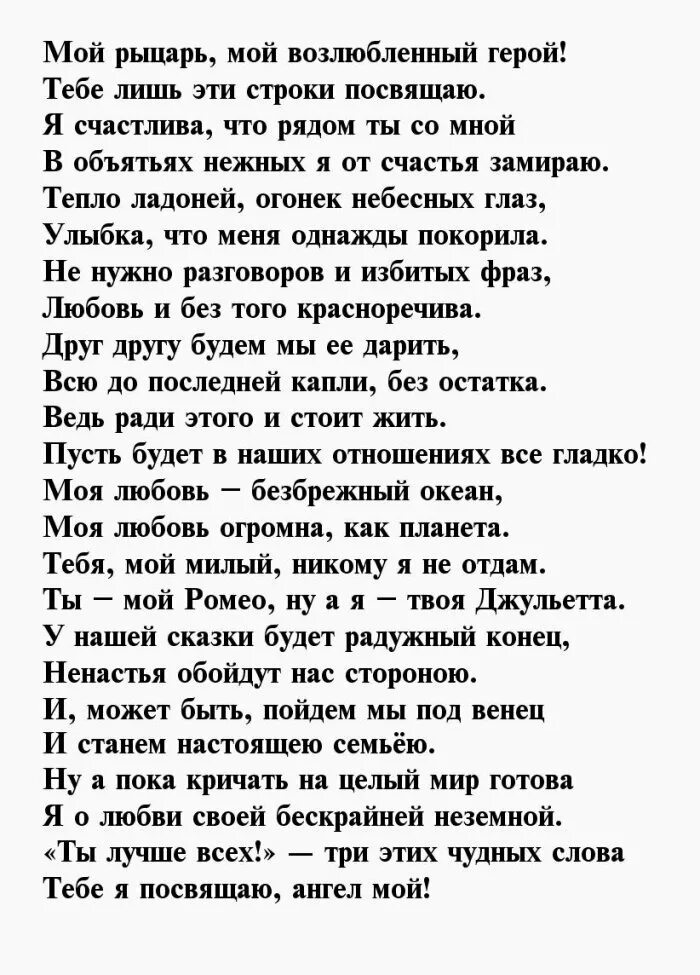 Мой рыцарь, мой возлюбленный герой!
Тебе лишь эти строки посвящаю.
Я счастлива, что рядом ты со мной
В объятьях нежных я от счастья замираю.
Тепло ладоней, огонек небесных глаз,
Улыбка, что меня однажды покорила.
Не нужно разговоров и избитых фраз,
Любовь и без того красноречива.
Друг другу будем мы ее дарить,
Всю до последней капли, без остатка.
Ведь ради этого и стоит жить.
Пусть будет в наших отношениях все гладко!
Моя любовь – безбрежный океан,
Моя любовь огромна, как планета.
Тебя, мой милый, никому я не отдам.
Ты – мой Ромео, ну а я – твоя Джульетта.
У нашей сказки будет радужный конец,
Ненастья обойдут нас стороною.
И, может быть, пойдем мы под венец
И станем настоящею семьёю.
Ну а пока кричать на целый мир готова
Я о любви своей бескрайней неземной.
«Ты лучше всех!» — три этих чудных слова
Тебе я посвящаю, ангел мой!